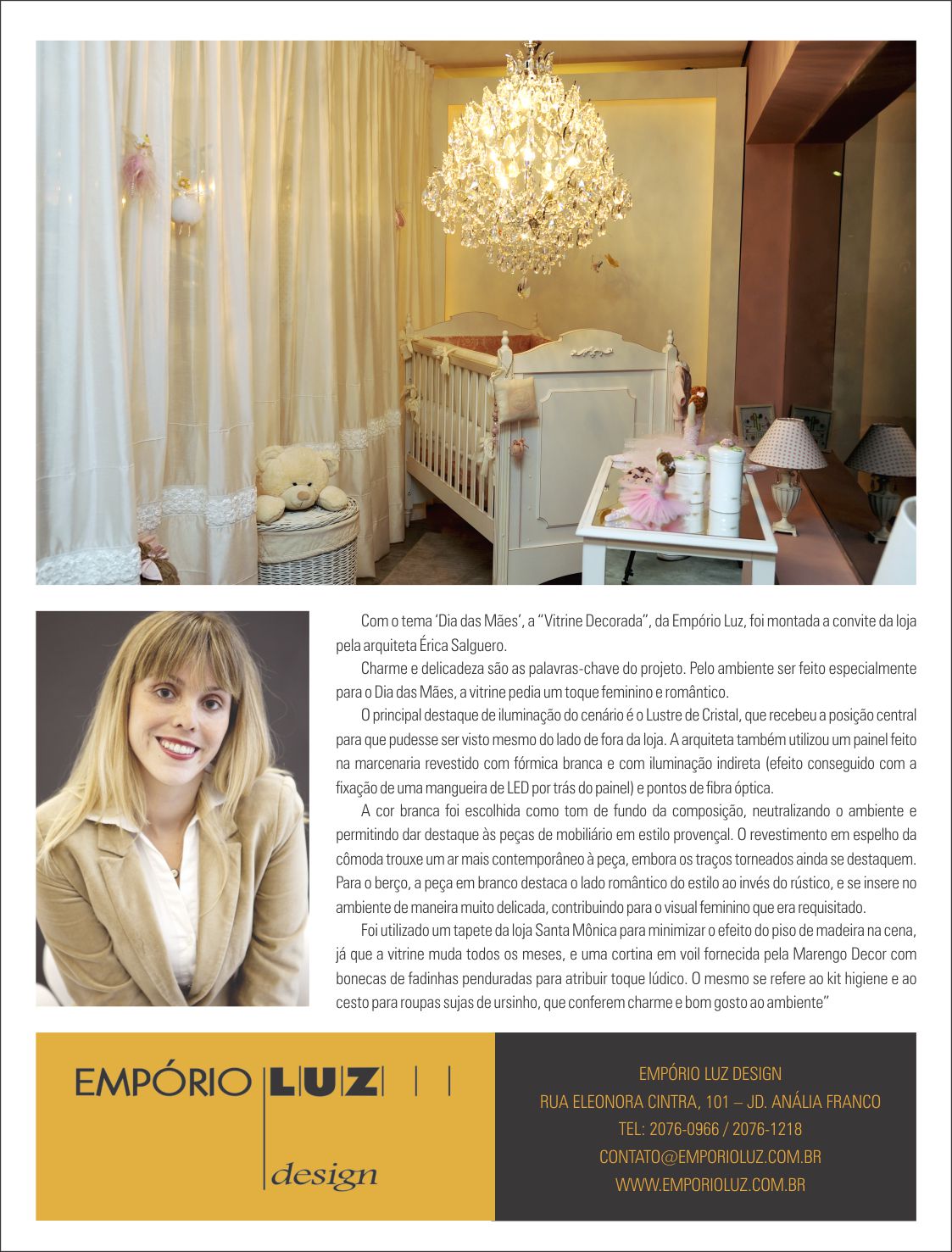 Com o tema 'Dia das Mães', a "Vitrine Decorada", da Empório Luz, foi montada a convite da loja pela arquiteta Érica Salguero.

Charme e delicadeza são as palavras-chave do projeto. Pelo ambiente ser feito especialmente para o Dia das Mães, a vitrine pedia um toque feminino e romântico.

O principal destaque de iluminação do cenário é o Lustre de Cristal, que recebeu a posição central para que pudesse ser visto mesmo do lado de fora da loja. A arquiteta também utilizou um painel feito na marcenaria revestido com fórmica branca e com iluminação indireta (efeito conseguido com a fixação de uma mangueira de LED por trás do painel) e pontos de fibra óptica.

A cor branca foi escolhida como tom de fundo da composição, neutralizando o ambiente e permitindo dar destaque às peças de mobiliário em estilo provençal. O revestimento em espelho da cômoda trouxe um ar mais contemporâneo à peça, embora os traços torneados ainda se destaquem. Para o berço, a peça em branco destaca o lado romântico do estilo ao invés do rústico, e se insere no ambiente de maneira muito delicada, contribuindo para o visual feminino que era requisitado.

Foi utilizado um tapete da loja Santa Mônica para minimizar o efeito do piso de madeira na cena, já que a vitrine muda todos os meses, e uma cortina em voil fornecida pela Marengo Decor com bonecas de fadinhas penduradas para atribuir toque lúdico. O mesmo se refere ao kit higiene e ao cesto para roupas sujas de ursinho, que conferem charme e bom gosto ao ambiente"

EMPÓRIO LUZ
design

EMPÓRIO LUZ DESIGN
RUA ELEONORA CINTRA, 101 – JD. ANÁLIA FRANCO
TEL: 2076-0966 / 2076-1218
CONTATO@EMPORIOLUZ.COM.BR
WWW.EMPORIOLUZ.COM.BR